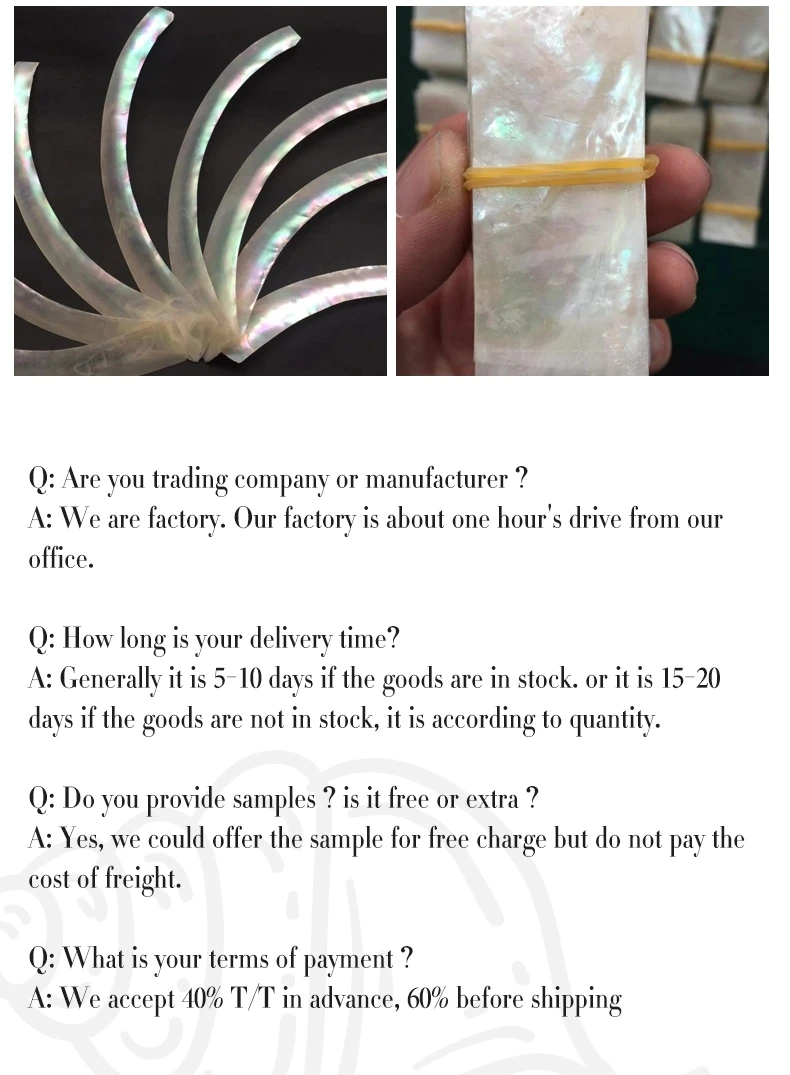 Q: Are you trading company or manufacturer ?
A: We are factory. Our factory is about one hour's drive from our office.

Q: How long is your delivery time?
A: Generally it is 5-10 days if the goods are in stock. or it is 15-20 days if the goods are not in stock, it is according to quantity.

Q: Do you provide samples ? is it free or extra ?
A: Yes, we could offer the sample for free charge but do not pay the cost of freight.

Q: What is your terms of payment ?
A: We accept 40% T/T in advance, 60% before shipping